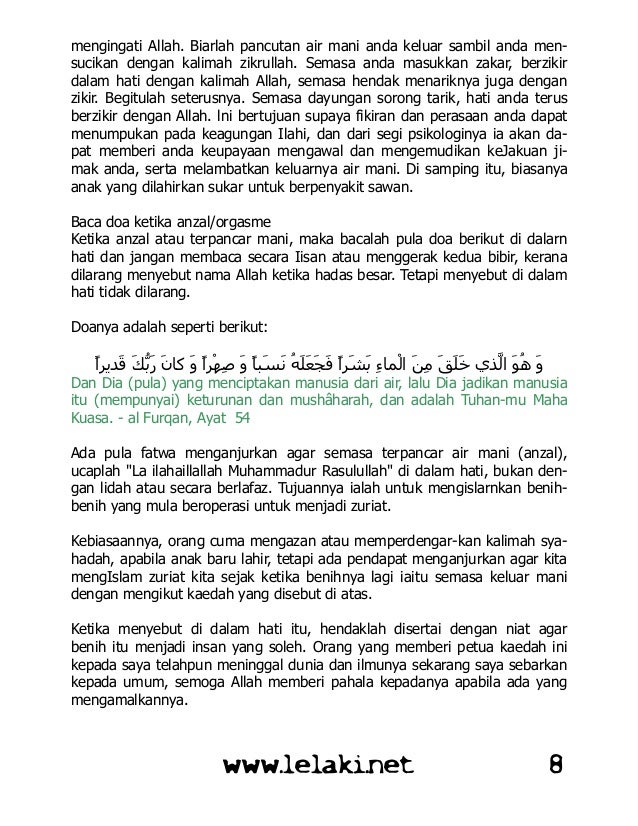 mengingati Allah. Biarlah pancutan air mani anda keluar sambil anda mensucikan dengan kalimah zikrullah. Semasa anda masukkan zakar, berzikir dalam hati dengan kalimah Allah, semasa hendak menariknya juga dengan zikir. Begitulah seterusnya. Semasa dayungan sorong tarik, hati anda terus berzikir dengan Allah. Ini bertujuan supaya fikiran dan perasaan anda dapat menumpukan pada keagungan Ilahi, dan dari segi psikologinya ia akan dapat memberi anda keupayaan mengawal dan mengemudikan keJakuan jimak anda, serta melambatkan keluarnya air mani. Di samping itu, biasanya anak yang dilahirkan sukar untuk berpenyakit sawan.

Baca doa ketika anzal/orgasme
Ketika anzal atau terpancar mani, maka bacalah pula doa berikut di dalarn hati dan jangan membaca secara Iisan atau menggerak kedua bibir, kerana dilarang menyebut nama Allah ketika hadas besar. Tetapi menyebut di dalam hati tidak dilarang.

Doanya adalah seperti berikut:

وَ هُوَ الَّذي خَلَقَ مِنَ الْماءِ بَشَراً فَجَعَلَهُ نَسَباً وَ صِهْراً وَ كانَ رَبُّكَ قَديراً
Dan Dia (pula) yang menciptakan manusia dari air, lalu Dia jadikan manusia itu (mempunyai) keturunan dan mushâharah, dan adalah Tuhan-mu Maha Kuasa. - al Furqan, Ayat 54

Ada pula fatwa menganjurkan agar semasa terpancar air mani (anzal), ucaplah "La ilahaillallah Muhammadur Rasulullah" di dalam hati, bukan dengan lidah atau secara berlafaz. Tujuannya ialah untuk mengislarnkan benih-benih yang mula beroperasi untuk menjadi zuriat.

Kebiasaannya, orang cuma mengazan atau memperdengar-kan kalimah syahadah, apabila anak baru lahir, tetapi ada pendapat menganjurkan agar kita mengIslam zuriat kita sejak ketika benihnya lagi iaitu semasa keluar mani dengan mengikut kaedah yang disebut di atas.

Ketika menyebut di dalam hati itu, hendaklah disertai dengan niat agar benih itu menjadi insan yang soleh. Orang yang memberi petua kaedah ini kepada saya telahpun meninggal dunia dan ilmunya sekarang saya sebarkan kepada umum, semoga Allah memberi pahala kepadanya apabila ada yang mengamalkannya.

www.lelaki.net 8